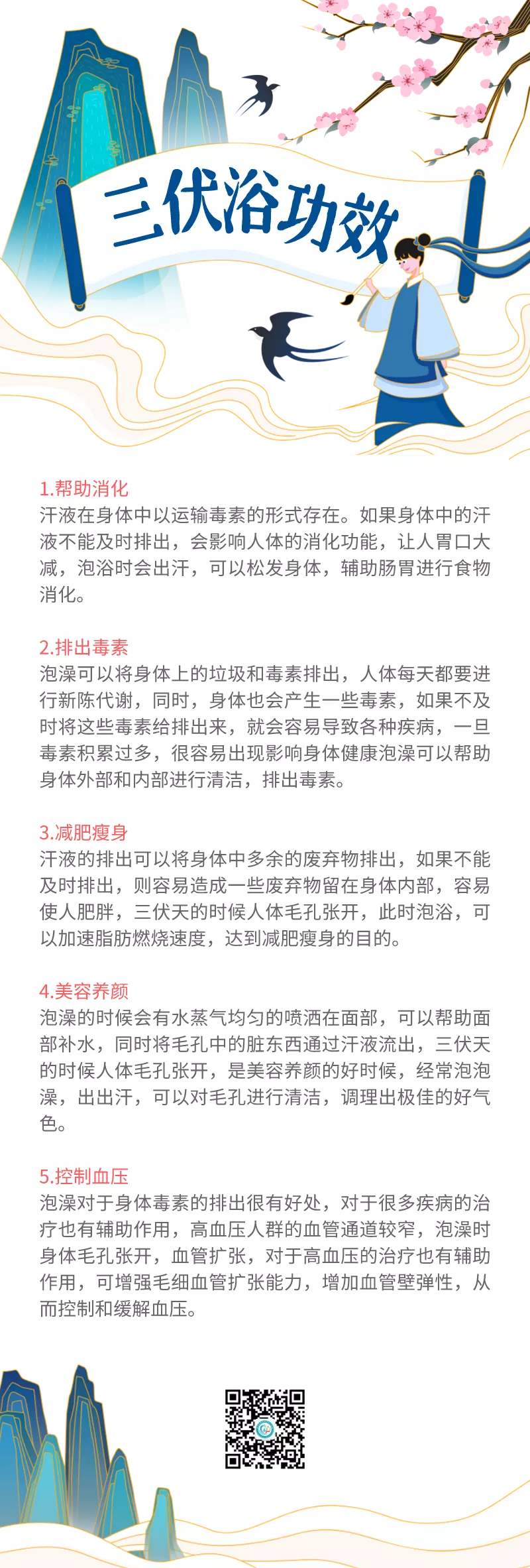 三伏浴功效

1.帮助消化
汗液在身体中以运输毒素的形式存在。如果身体中的汗液不能及时排出，会影响人体的消化功能，让人胃口大减，泡浴时会出汗，可以松发身体，辅助肠胃进行食物消化。

2.排出毒素
泡澡可以将身体上的垃圾和毒素排出，人体每天都要进行新陈代谢，同时，身体也会产生一些毒素，如果不及时将这些毒素给排出来，就会容易导致各种疾病，一旦毒素积累过多，很容易出现影响身体健康泡澡可以帮助身体外部和内部进行清洁，排出毒素。

3.减肥瘦身
汗液的排出可以将身体中多余的废弃物排出，如果不能及时排出，则容易造成一些废弃物留在身体内部，容易使人肥胖，三伏天的时候人体毛孔张开，此时泡浴，可以加速脂肪燃烧速度，达到减肥瘦身的目的。

4.美容养颜
泡澡的时候会有水蒸气均匀的喷洒在面部，可以帮助面部补水，同时将毛孔中的脏东西通过汗液流出，三伏天的时候人体毛孔张开，是美容养颜的好时候，经常泡泡澡，出出汗，可以对毛孔进行清洁，调理出极佳的好气色。

5.控制血压
泡澡对于身体毒素的排出很有好处，对于很多疾病的治疗也有辅助作用，高血压人群的血管通道较窄，泡澡时身体毛孔张开，血管扩张，对于高血压的治疗也有辅助作用，可增强毛细血管扩张能力，增加血管壁弹性，从而控制和缓解血压。